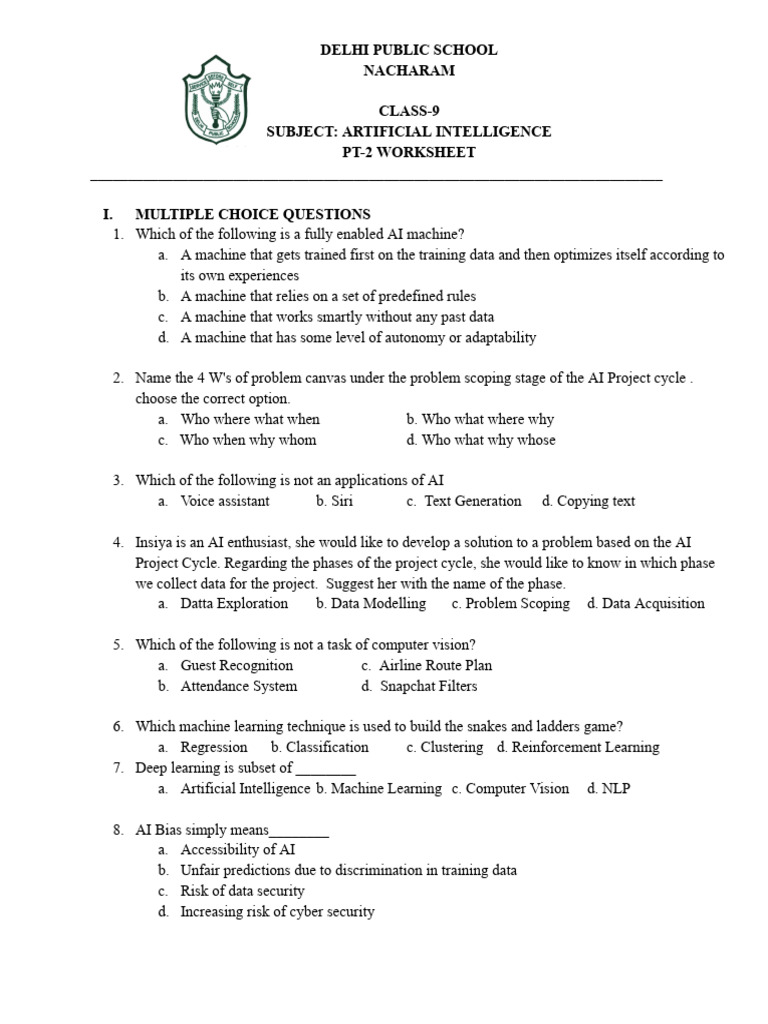 DELHI PUBLIC SCHOOL
NACHARAM

CLASS-9
SUBJECT: ARTIFICIAL INTELLIGENCE
PT-2 WORKSHEET

I. MULTIPLE CHOICE QUESTIONS
1. Which of the following is a fully enabled AI machine?
a. A machine that gets trained first on the training data and then optimizes itself according to its own experiences
b. A machine that relies on a set of predefined rules
c. A machine that works smartly without any past data
d. A machine that has some level of autonomy or adaptability

2. Name the 4 W's of problem canvas under the problem scoping stage of the AI Project cycle . choose the correct option.
a. Who where what when b. Who what where why
c. Who when why whom d. Who what why whose

3. Which of the following is not an applications of AI
a. Voice assistant b. Siri c. Text Generation d. Copying text

4. Insiya is an AI enthusiast, she would like to develop a solution to a problem based on the AI Project Cycle. Regarding the phases of the project cycle, she would like to know in which phase we collect data for the project. Suggest her with the name of the phase.
a. Datta Exploration b. Data Modelling c. Problem Scoping d. Data Acquisition

5. Which of the following is not a task of computer vision?
a. Guest Recognition c. Airline Route Plan
b. Attendance System d. Snapchat Filters

6. Which machine learning technique is used to build the snakes and ladders game?
a. Regression b. Classification c. Clustering d. Reinforcement Learning
7. Deep learning is subset of ____
a. Artificial Intelligence b. Machine Learning c. Computer Vision d. NLP

8. AI Bias simply means____
a. Accessibility of AI
b. Unfair predictions due to discrimination in training data
c. Risk of data security
d. Increasing risk of cyber security